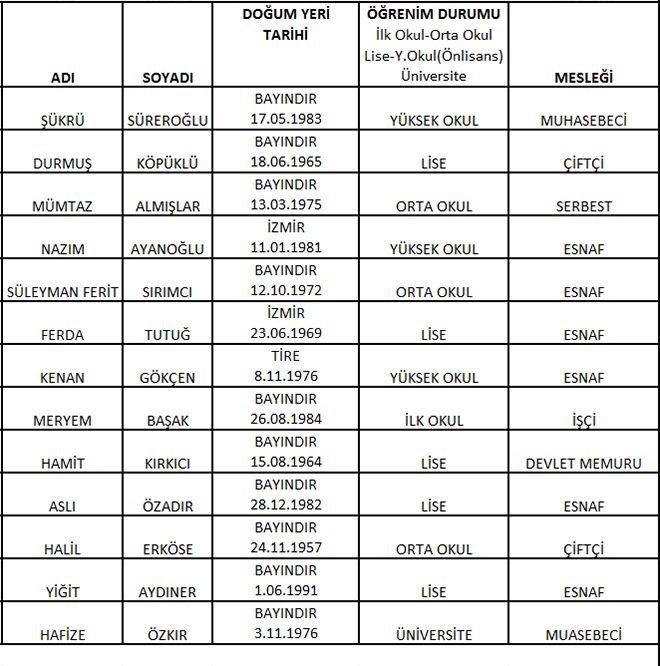 | ADI | SOYADI | DOĞUM YERİ TARİHİ | ÖĞRENİM DURUMU İlk Okul-Orta Okul Lise-Y.Okul(Önlisans) Üniversite | MESLEĞİ |
|---|---|---|---|---|
| ŞÜKRÜ | SÜREROĞLU | BAYINDIR 17.05.1983 | YÜKSEK OKUL | MUHASEBECİ |
| DURMUŞ | KÖPÜKLÜ | BAYINDIR 18.06.1965 | LİSE | ÇİFTÇİ |
| MÜMTAZ | ALMIŞLAR | BAYINDIR 13.03.1975 | ORTA OKUL | SERBEST |
| NAZIM | AYANOĞLU | İZMİR 11.01.1981 | YÜKSEK OKUL | ESNAF |
| SÜLEYMAN FERİT | SIRIMCI | BAYINDIR 12.10.1972 | ORTA OKUL | ESNAF |
| FERDA | TUTUĞ | İZMİR 23.06.1969 | LİSE | ESNAF |
| KENAN | GÖKÇEN | TİRE 8.11.1976 | YÜKSEK OKUL | ESNAF |
| MERYEM | BAŞAK | BAYINDIR 26.08.1984 | İLK OKUL | İŞÇİ |
| HAMİT | KIRKICI | BAYINDIR 15.08.1964 | LİSE | DEVLET MEMURU |
| ASLI | ÖZADIR | BAYINDIR 28.12.1982 | LİSE | ESNAF |
| HALİL | ERKÖSE | BAYINDIR 24.11.1957 | ORTA OKUL | ÇİFTÇİ |
| YİĞİT | AYDINER | BAYINDIR 1.06.1991 | LİSE | ESNAF |
| HAFİZE | ÖZKIR | BAYINDIR 3.11.1976 | ÜNİVERSİTE | MUASEBECİ |